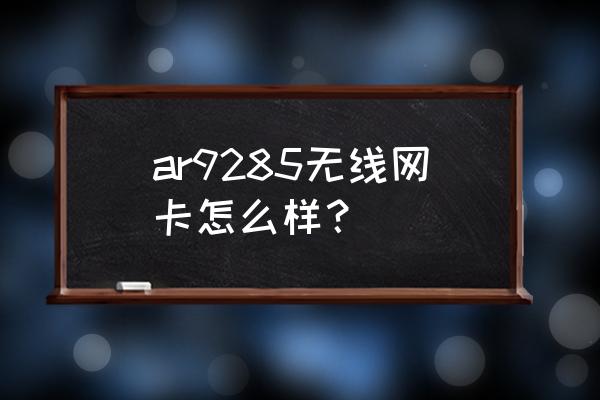 ar9285无线网卡怎么样？